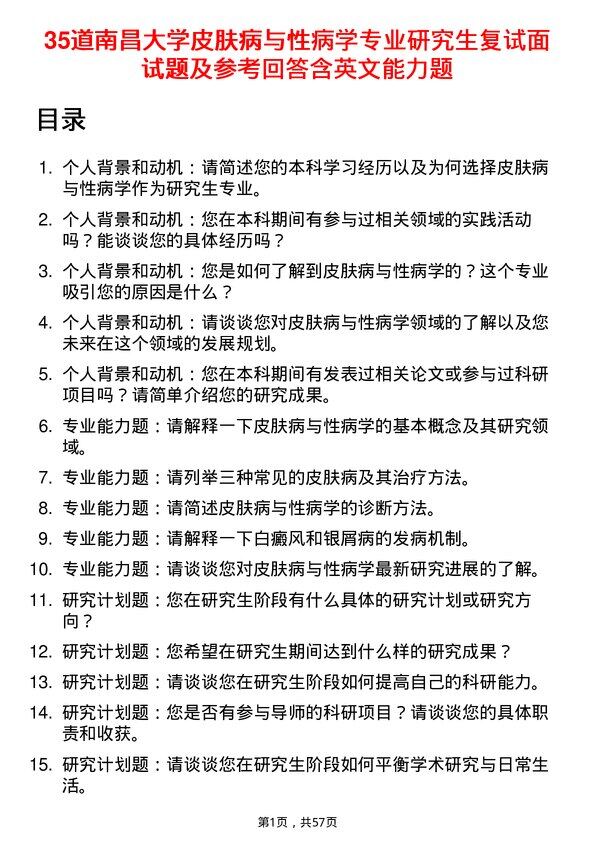 35道南昌大学皮肤病与性病学专业研究生复试面试题及参考回答含英文能力题

目录

1. 个人背景和动机：请简述您的本科学习经历以及为何选择皮肤病与性病学作为研究生专业。
2. 个人背景和动机：您在本科期间有参与过相关领域的实践活动吗？能谈谈您的具体经历吗？
3. 个人背景和动机：您是如何了解到皮肤病与性病学的？这个专业吸引您的原因是什么？
4. 个人背景和动机：请谈谈您对皮肤病与性病学领域的了解以及您未来在这个领域的发展规划。
5. 个人背景和动机：您在本科期间有发表过相关论文或参与过科研项目吗？请简单介绍您的研究成果。
6. 专业能力题：请解释一下皮肤病与性病学的基本概念及其研究领域。
7. 专业能力题：请列举三种常见的皮肤病及其治疗方法。
8. 专业能力题：请简述皮肤病与性病学的诊断方法。
9. 专业能力题：请解释一下白癜风和银屑病的发病机制。
10. 专业能力题：请谈谈您对皮肤病与性病学最新研究进展的了解。
11. 研究计划题：您在研究生阶段有什么具体的研究计划或研究方向？
12. 研究计划题：您希望在研究生期间达到什么样的研究成果？
13. 研究计划题：请谈谈您在研究生阶段如何提高自己的科研能力。
14. 研究计划题：您是否有参与导师的科研项目？请谈谈您的具体职责和收获。
15. 研究计划题：请谈谈您在研究生阶段如何平衡学术研究与日常生活。

第1页，共57页